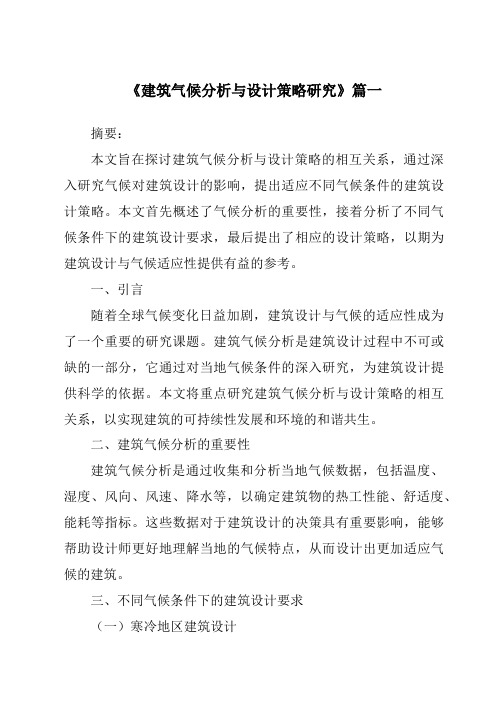 《建筑气候分析与设计策略研究》篇一

摘要：

本文旨在探讨建筑气候分析与设计策略的相互关系，通过深入研究气候对建筑设计的影响，提出适应不同气候条件的建筑设计策略。本文首先概述了气候分析的重要性，接着分析了不同气候条件下的建筑设计要求，最后提出了相应的设计策略，以期为建筑设计与气候适应性提供有益的参考。

一、引言

随着全球气候变化日益加剧，建筑设计与气候的适应性成为了一个重要的研究课题。建筑气候分析是建筑设计过程中不可或缺的一部分，它通过对当地气候条件的深入研究，为建筑设计提供科学的依据。本文将重点研究建筑气候分析与设计策略的相互关系，以实现建筑的可持续性发展和环境的和谐共生。

二、建筑气候分析的重要性

建筑气候分析是通过收集和分析当地气候数据，包括温度、湿度、风向、风速、降水等，以确定建筑物的热工性能、舒适度、能耗等指标。这些数据对于建筑设计的决策具有重要影响，能够帮助设计师更好地理解当地的气候特点，从而设计出更加适应气候的建筑。

三、不同气候条件下的建筑设计要求

（一）寒冷地区建筑设计